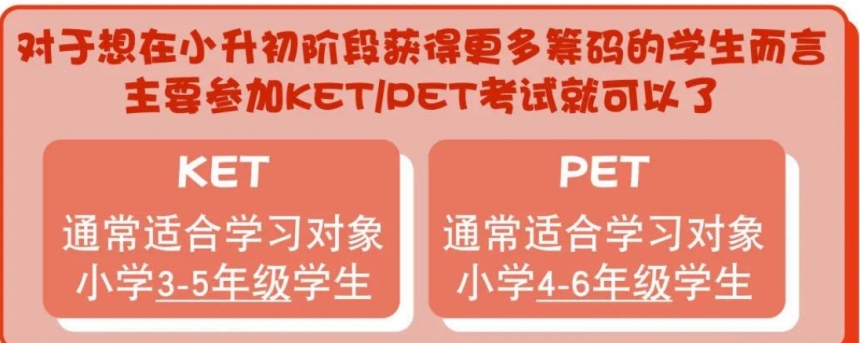 对于想在小升初阶段获得更多筹码的学生而言
主要参加KET/PET考试就可以了

KET
通常适合学习对象
小学3-5年级学生

PET
通常适合学习对象
小学4-6年级学生